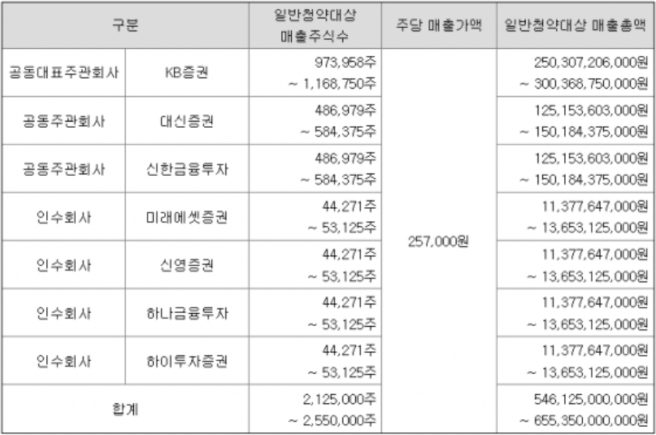 | 구분 |  | 일반청약대상 매출주식수 | 주당 매출가액 | 일반청약대상 매출총액 |
|---|---|---|---|---|
| 공동대표주관회사 | KB증권 | 973,958주 ~ 1,168,750주 | 257,000원 | 250,307,206,000원 ~ 300,368,750,000원 |
| 공동주관회사 | 대신증권 | 486,979주 ~ 584,375주 |  | 125,153,603,000원 ~ 150,184,375,000원 |
| 공동주관회사 | 신한금융투자 | 486,979주 ~ 584,375주 |  | 125,153,603,000원 ~ 150,184,375,000원 |
| 인수회사 | 미래에셋증권 | 44,271주 ~ 53,125주 |  | 11,377,647,000원 ~ 13,653,125,000원 |
| 인수회사 | 신영증권 | 44,271주 ~ 53,125주 |  | 11,377,647,000원 ~ 13,653,125,000원 |
| 인수회사 | 하나금융투자 | 44,271주 ~ 53,125주 |  | 11,377,647,000원 ~ 13,653,125,000원 |
| 인수회사 | 하이투자증권 | 44,271주 ~ 53,125주 |  | 11,377,647,000원 ~ 13,653,125,000원 |
| 합계 |  | 2,125,000주 ~ 2,550,000주 |  | 546,125,000,000원 ~ 655,350,000,000원 |